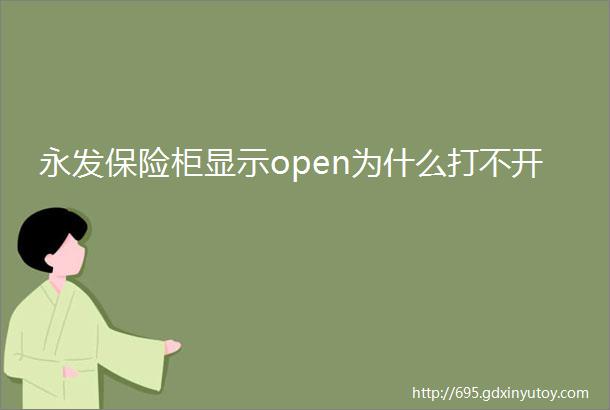 永发保险柜显示open为什么打不开

http://695.gdxinyutoy.com